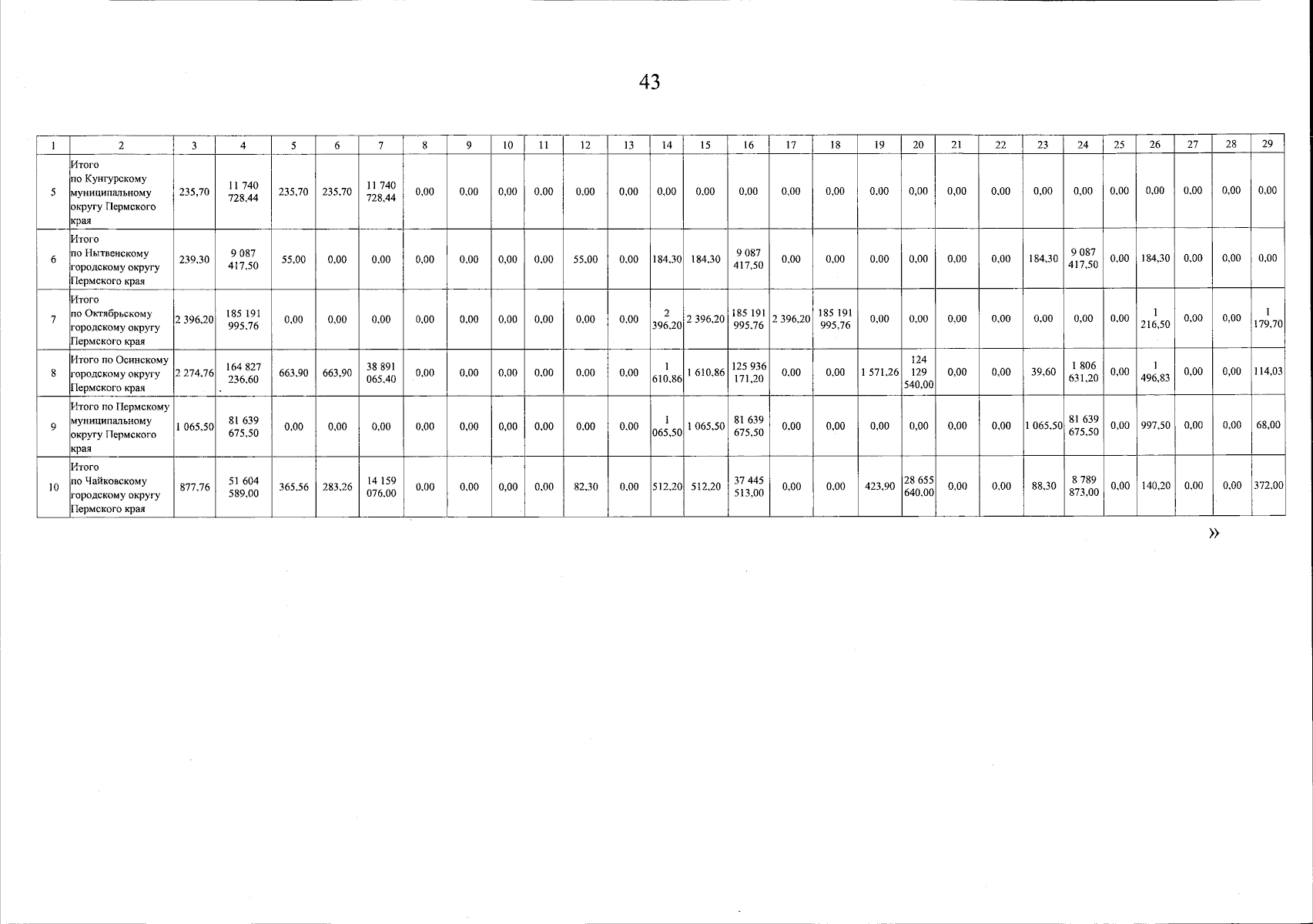 43

| 1 | 2 | 3 | 4 | 5 | 6 | 7 | 8 | 9 | 10 | 11 | 12 | 13 | 14 | 15 | 16 | 17 | 18 | 19 | 20 | 21 | 22 | 23 | 24 | 25 | 26 | 27 | 28 | 29 |
|---|---|---|---|---|---|---|---|---|---|---|---|---|---|---|---|---|---|---|---|---|---|---|---|---|---|---|---|---|
| 5 | Итого по Кунгурскому муниципальному округу Пермского края | 235,70 | 11 740 728,44 | 235,70 | 235,70 | 11 740 728,44 | 0,00 | 0,00 | 0,00 | 0,00 | 0,00 | 0,00 | 0,00 | 0,00 | 0,00 | 0,00 | 0,00 | 0,00 | 0,00 | 0,00 | 0,00 | 0,00 | 0,00 | 0,00 | 0,00 | 0,00 | 0,00 | 0,00 |
| 6 | Итого по Нытвенскому городскому округу Пермского края | 239,30 | 9 087 417,50 | 55,00 | 0,00 | 0,00 | 0,00 | 0,00 | 0,00 | 0,00 | 55,00 | 0,00 | 184,30 | 184,30 | 9 087 417,50 | 0,00 | 0,00 | 0,00 | 0,00 | 0,00 | 0,00 | 184,30 | 9 087 417,50 | 0,00 | 184,30 | 0,00 | 0,00 | 0,00 |
| 7 | Итого по Октябрьскому городскому округу Пермского края | 2 396,20 | 185 191 995,76 | 0,00 | 0,00 | 0,00 | 0,00 | 0,00 | 0,00 | 0,00 | 0,00 | 0,00 | 2 396,20 | 2 396,20 | 185 191 995,76 | 2 396,20 | 185 191 995,76 | 0,00 | 0,00 | 0,00 | 0,00 | 0,00 | 0,00 | 0,00 | 1 216,50 | 0,00 | 0,00 | 1 179,70 |
| 8 | Итого по Осинскому городскому округу Пермского края | 2 274,76 | 164 827 236,60 | 663,90 | 663,90 | 38 891 065,40 | 0,00 | 0,00 | 0,00 | 0,00 | 0,00 | 0,00 | 1 610,86 | 1 610,86 | 125 936 171,20 | 0,00 | 0,00 | 1 571,26 | 124 129 540,00 | 0,00 | 0,00 | 39,60 | 1 806 631,20 | 0,00 | 1 496,83 | 0,00 | 0,00 | 114,03 |
| 9 | Итого по Пермскому муниципальному округу Пермского края | 1 065,50 | 81 639 675,50 | 0,00 | 0,00 | 0,00 | 0,00 | 0,00 | 0,00 | 0,00 | 0,00 | 0,00 | 1 065,50 | 1 065,50 | 81 639 675,50 | 0,00 | 0,00 | 0,00 | 0,00 | 0,00 | 0,00 | 1 065,50 | 81 639 675,50 | 0,00 | 997,50 | 0,00 | 0,00 | 68,00 |
| 10 | Итого по Чайковскому городскому округу Пермского края | 877,76 | 51 604 589,00 | 365,56 | 283,26 | 14 159 076,00 | 0,00 | 0,00 | 0,00 | 0,00 | 82,30 | 0,00 | 512,20 | 512,20 | 37 445 513,00 | 0,00 | 0,00 | 423,90 | 28 655 640,00 | 0,00 | 0,00 | 88,30 | 8 789 873,00 | 0,00 | 140,20 | 0,00 | 0,00 | 372,00 |

»